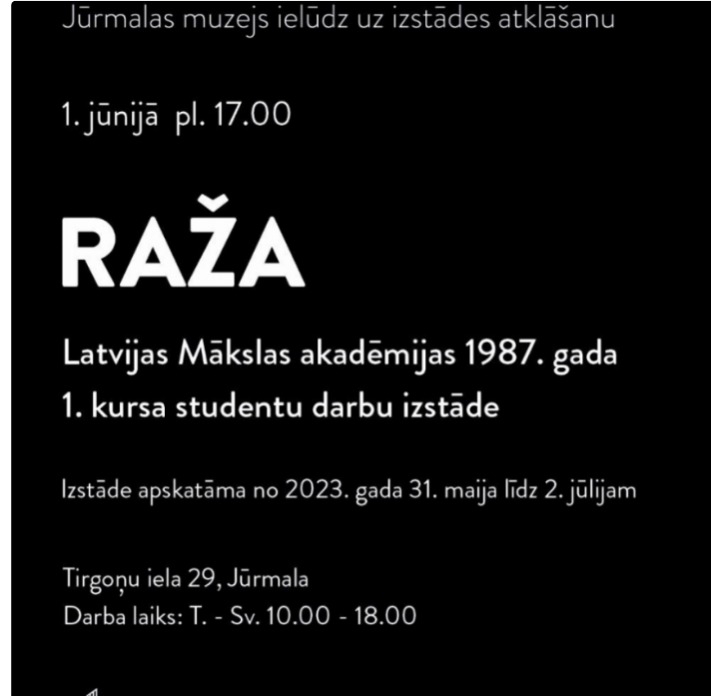 Jūrmalas muzejs ielūdz uz izstādes atklāšanu

1. jūnijā pl. 17.00

RAŽA

Latvijas Mākslas akadēmijas 1987. gada 1. kursa studentu darbu izstāde

Izstāde apskatāma no 2023. gada 31. maija līdz 2. jūlijam

Tirgoņu iela 29, Jūrmala
Darba laiks: T. - Sv. 10.00 - 18.00